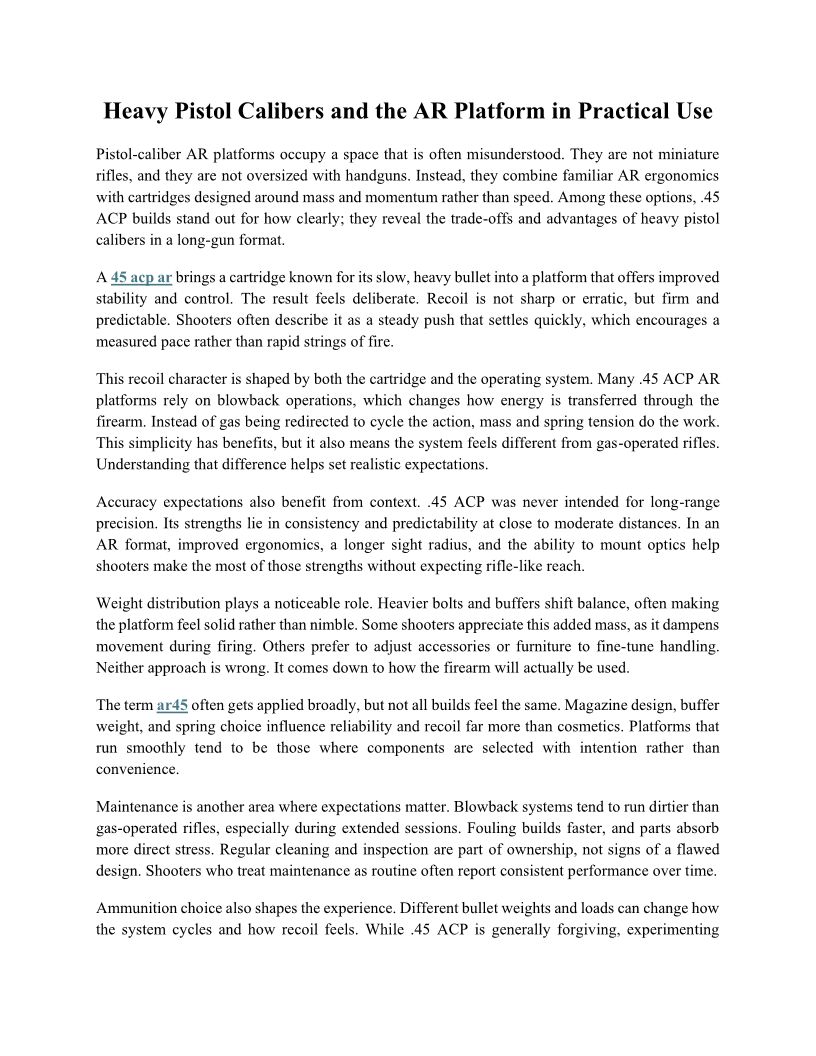 Heavy Pistol Calibers and the AR Platform in Practical Use

Pistol-caliber AR platforms occupy a space that is often misunderstood. They are not miniature rifles, and they are not oversized with handguns. Instead, they combine familiar AR ergonomics with cartridges designed around mass and momentum rather than speed. Among these options, .45 ACP builds stand out for how clearly; they reveal the trade-offs and advantages of heavy pistol calibers in a long-gun format.

A 45 acp ar brings a cartridge known for its slow, heavy bullet into a platform that offers improved stability and control. The result feels deliberate. Recoil is not sharp or erratic, but firm and predictable. Shooters often describe it as a steady push that settles quickly, which encourages a measured pace rather than rapid strings of fire.

This recoil character is shaped by both the cartridge and the operating system. Many .45 ACP AR platforms rely on blowback operations, which changes how energy is transferred through the firearm. Instead of gas being redirected to cycle the action, mass and spring tension do the work. This simplicity has benefits, but it also means the system feels different from gas-operated rifles. Understanding that difference helps set realistic expectations.

Accuracy expectations also benefit from context. .45 ACP was never intended for long-range precision. Its strengths lie in consistency and predictability at close to moderate distances. In an AR format, improved ergonomics, a longer sight radius, and the ability to mount optics help shooters make the most of those strengths without expecting rifle-like reach.

Weight distribution plays a noticeable role. Heavier bolts and buffers shift balance, often making the platform feel solid rather than nimble. Some shooters appreciate this added mass, as it dampens movement during firing. Others prefer to adjust accessories or furniture to fine-tune handling. Neither approach is wrong. It comes down to how the firearm will actually be used.

The term ar45 often gets applied broadly, but not all builds feel the same. Magazine design, buffer weight, and spring choice influence reliability and recoil far more than cosmetics. Platforms that run smoothly tend to be those where components are selected with intention rather than convenience.

Maintenance is another area where expectations matter. Blowback systems tend to run dirtier than gas-operated rifles, especially during extended sessions. Fouling builds faster, and parts absorb more direct stress. Regular cleaning and inspection are part of ownership, not signs of a flawed design. Shooters who treat maintenance as routine often report consistent performance over time.

Ammunition choice also shapes the experience. Different bullet weights and loads can change how the system cycles and how recoil feels. While .45 ACP is generally forgiving, experimenting